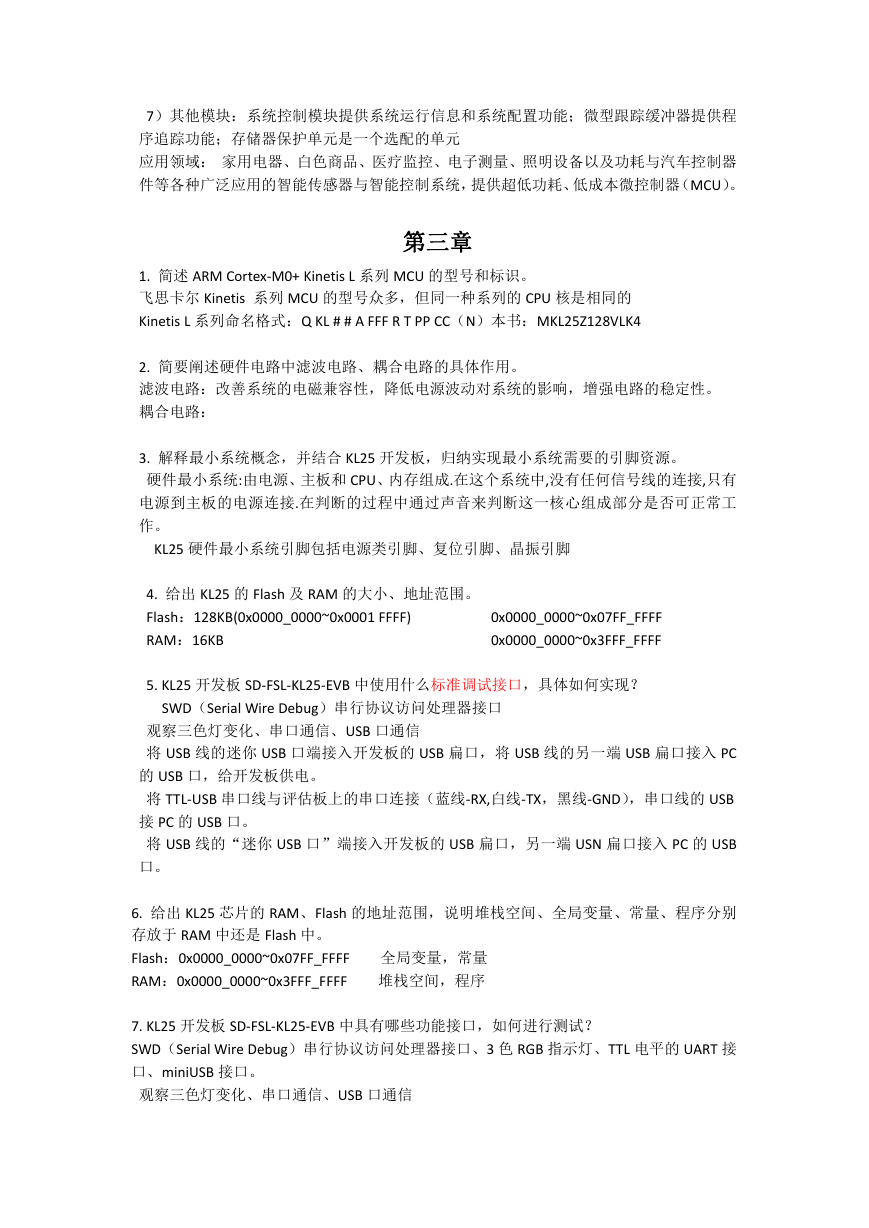 7）其他模块：系统控制模块提供系统运行信息和系统配置功能；微型跟踪缓冲器提供程序追踪功能；存储器保护单元是一个选配的单元
应用领域： 家用电器、白色商品、医疗监控、电子测量、照明设备以及功耗与汽车控制器件等各种广泛应用的智能传感器与智能控制系统，提供超低功耗、低成本微控制器（MCU）。

第三章

1. 简述 ARM Cortex-M0+ Kinetis L 系列 MCU 的型号和标识。
飞思卡尔 Kinetis 系列 MCU 的型号众多，但同一种系列的 CPU 核是相同的
Kinetis L 系列命名格式：Q KL # # A FFF R T PP CC（N）本书：MKL25Z128VLK4

2. 简要阐述硬件电路中滤波电路、耦合电路的具体作用。
滤波电路：改善系统的电磁兼容性，降低电源波动对系统的影响，增强电路的稳定性。
耦合电路：

3. 解释最小系统概念，并结合 KL25 开发板，归纳实现最小系统需要的引脚资源。
硬件最小系统:由电源、主板和 CPU、内存组成.在这个系统中,没有任何信号线的连接,只有电源到主板的电源连接.在判断的过程中通过声音来判断这一核心组成部分是否可正常工作。
KL25 硬件最小系统引脚包括电源类引脚、复位引脚、晶振引脚

4. 给出 KL25 的 Flash 及 RAM 的大小、地址范围。
Flash：128KB(0x0000_0000~0x0001 FFFF) 0x0000_0000~0x07FF_FFFF
RAM：16KB 0x0000_0000~0x3FFF_FFFF

5. KL25 开发板 SD-FSL-KL25-EVB 中使用什么标准调试接口，具体如何实现？
SWD（Serial Wire Debug）串行协议访问处理器接口
观察三色灯变化、串口通信、USB 口通信
将 USB 线的迷你 USB 口端接入开发板的 USB 扁口，将 USB 线的另一端 USB 扁口接入 PC 的 USB 口，给开发板供电。
将 TTL-USB 串口线与评估板上的串口连接（蓝线-RX,白线-TX，黑线-GND），串口线的 USB 接 PC 的 USB 口。
将 USB 线的“迷你 USB 口”端接入开发板的 USB 扁口，另一端 USN 扁口接入 PC 的 USB 口。

6. 给出 KL25 芯片的 RAM、Flash 的地址范围，说明堆栈空间、全局变量、常量、程序分别存放于 RAM 中还是 Flash 中。
Flash：0x0000_0000~0x07FF_FFFF 全局变量，常量
RAM：0x0000_0000~0x3FFF_FFFF 堆栈空间，程序

7. KL25 开发板 SD-FSL-KL25-EVB 中具有哪些功能接口，如何进行测试？
SWD（Serial Wire Debug）串行协议访问处理器接口、3 色 RGB 指示灯、TTL 电平的 UART 接口、miniUSB 接口。
观察三色灯变化、串口通信、USB 口通信